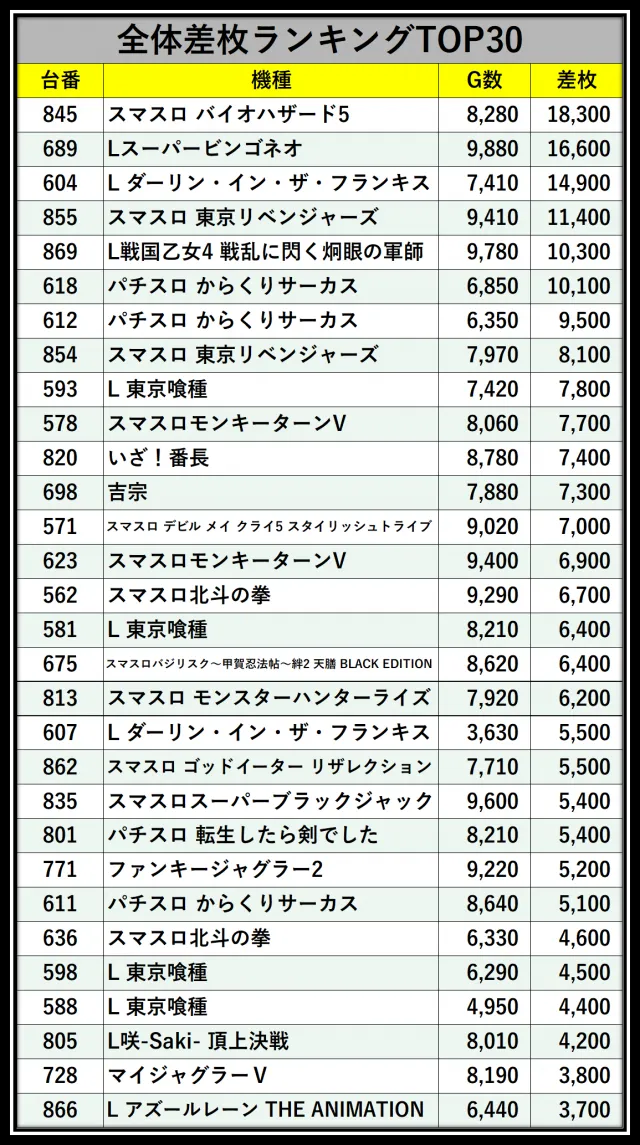 全体差枚ランキングTOP30

| 台番 | 機種 | G数 | 差枚 |
|---|---|---|---|
| 845 | スマスロ バイオハザード5 | 8,280 | 18,300 |
| 689 | Lスーパービンゴネオ | 9,880 | 16,600 |
| 604 | L ダーリン・イン・ザ・フランキス | 7,410 | 14,900 |
| 855 | スマスロ 東京リベンジャーズ | 9,410 | 11,400 |
| 869 | L戦国乙女4 戦乱に閃く炯眼の軍師 | 9,780 | 10,300 |
| 618 | パチスロ からくりサーカス | 6,850 | 10,100 |
| 612 | パチスロ からくりサーカス | 6,350 | 9,500 |
| 854 | スマスロ 東京リベンジャーズ | 7,970 | 8,100 |
| 593 | L 東京喰種 | 7,420 | 7,800 |
| 578 | スマスロモンキーターンV | 8,060 | 7,700 |
| 820 | いざ！番長 | 8,780 | 7,400 |
| 698 | 吉宗 | 7,880 | 7,300 |
| 571 | スマスロ デビル メイ クライ5 スタイリッシュトライブ | 9,020 | 7,000 |
| 623 | スマスロモンキーターンV | 9,400 | 6,900 |
| 562 | スマスロ北斗の拳 | 9,290 | 6,700 |
| 581 | L 東京喰種 | 8,210 | 6,400 |
| 675 | スマスロバジリスク～甲賀忍法帖～絆2 天膳 BLACK EDITION | 8,620 | 6,400 |
| 813 | スマスロ モンスターハンターライズ | 7,920 | 6,200 |
| 607 | L ダーリン・イン・ザ・フランキス | 3,630 | 5,500 |
| 862 | スマスロ ゴッドイーター リザレクション | 7,710 | 5,500 |
| 835 | スマスロスーパーブラックジャック | 9,600 | 5,400 |
| 801 | パチスロ 転生したら剣でした | 8,210 | 5,400 |
| 771 | ファンキージャグラー2 | 9,220 | 5,200 |
| 611 | パチスロ からくりサーカス | 8,640 | 5,100 |
| 636 | スマスロ北斗の拳 | 6,330 | 4,600 |
| 598 | L 東京喰種 | 6,290 | 4,500 |
| 588 | L 東京喰種 | 4,950 | 4,400 |
| 805 | L咲-Saki- 頂上決戦 | 8,010 | 4,200 |
| 728 | マイジャグラーV | 8,190 | 3,800 |
| 866 | L アズールレーン THE ANIMATION | 6,440 | 3,700 |